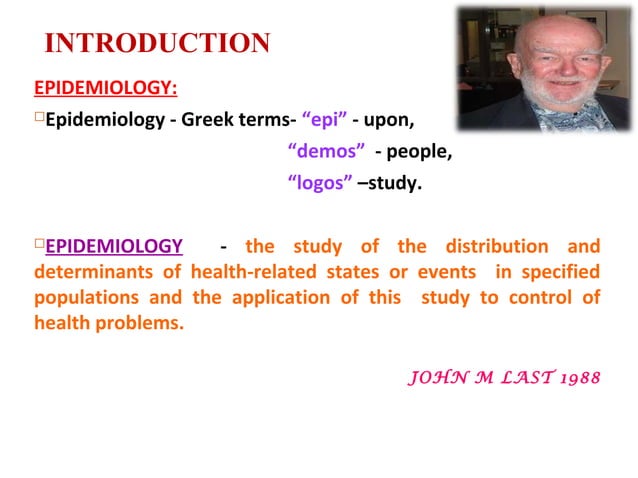 INTRODUCTION

EPIDEMIOLOGY:

□Epidemiology - Greek terms- “epi” - upon,
“demos” - people,
“logos” –study.

□EPIDEMIOLOGY - the study of the distribution and determinants of health-related states or events in specified populations and the application of this study to control of health problems.

JOHN M LAST 1988